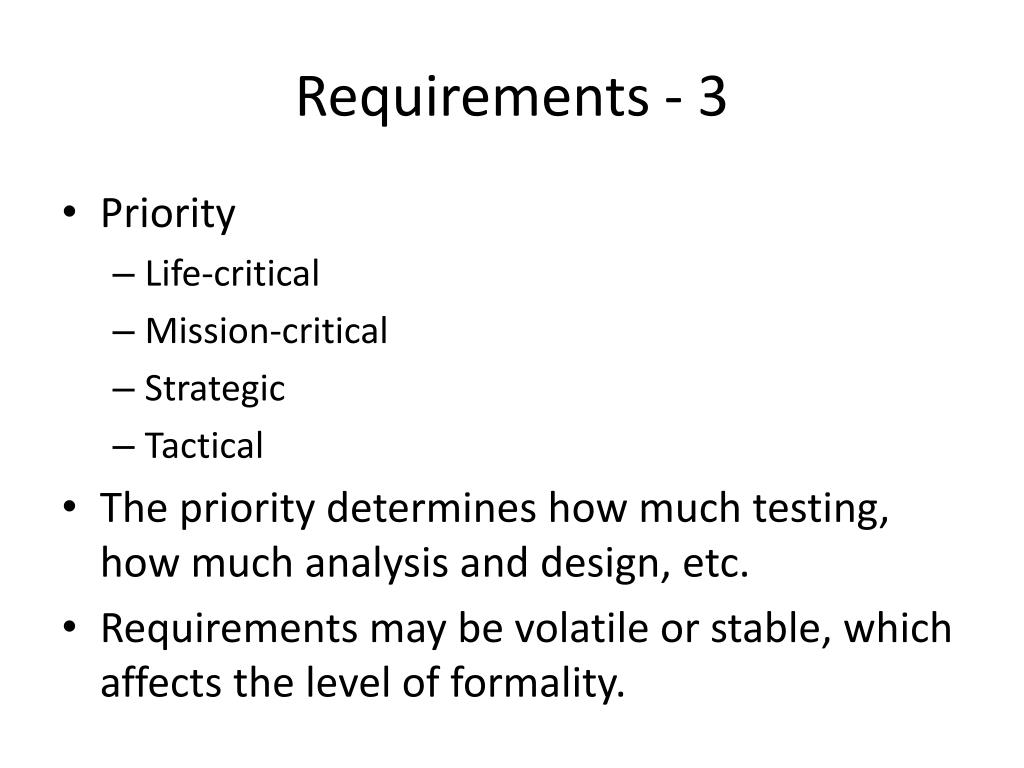 Requirements - 3

• Priority
– Life-critical
– Mission-critical
– Strategic
– Tactical

• The priority determines how much testing, how much analysis and design, etc.

• Requirements may be volatile or stable, which affects the level of formality.